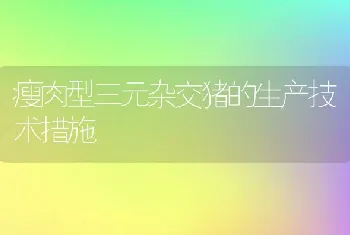 瘦肉型三元杂交猪的生产技术措施